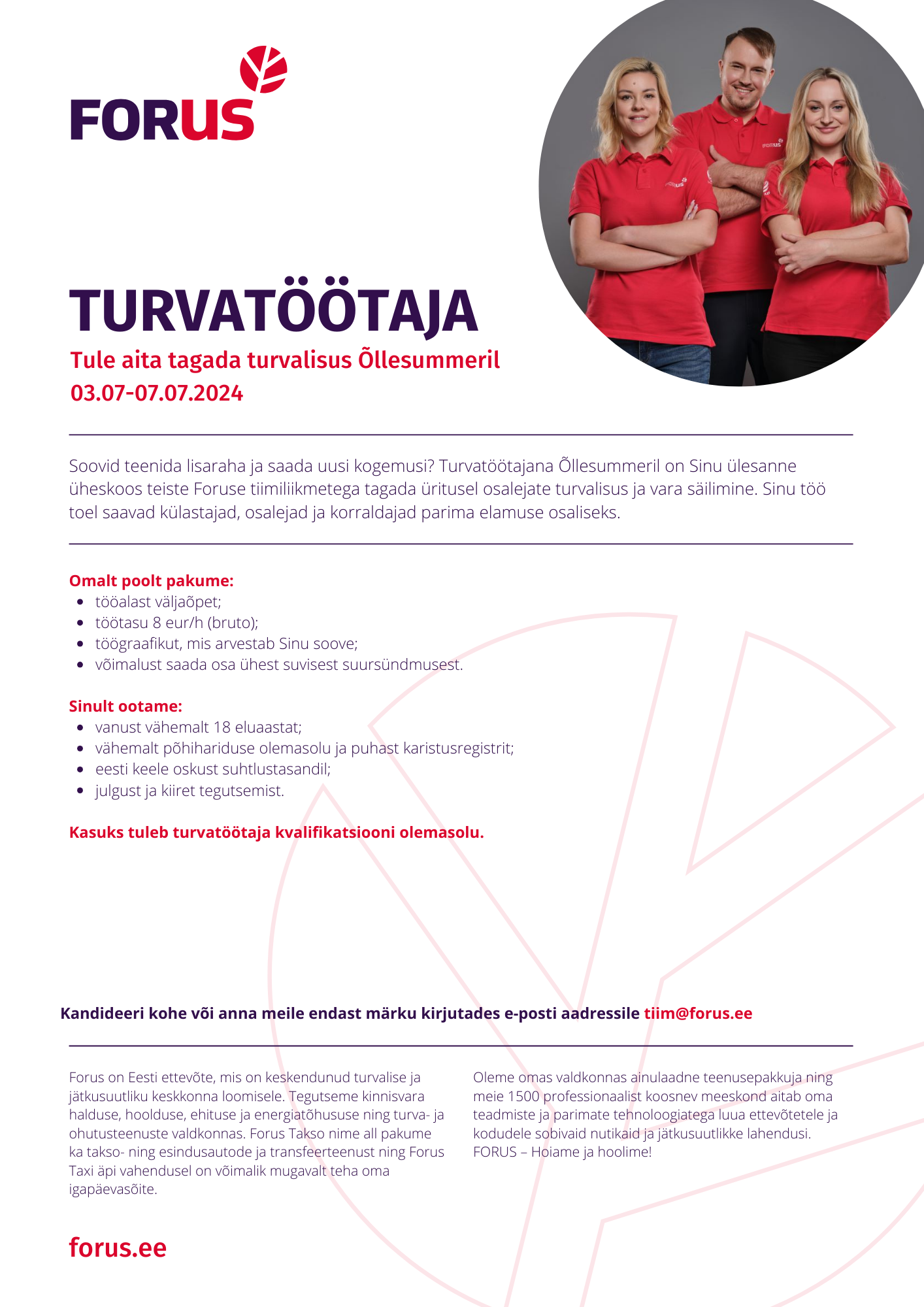 FORUS

TURVATÖÖTAJA

Tule aita tagada turvalisus Õllesummeril
03.07-07.07.2024

Soovid teenida lisaraha ja saada uusi kogemusi? Turvatöötajana Õllesummeril on Sinu ülesanne üheskoos teiste Foruse tiimiliikmetega tagada üritusel osalejate turvalisus ja vara säilimine. Sinu töö toel saavad külastajad, osalejad ja korraldajad parima elamuse osaliseks.

Omalt poolt pakume:
- tööalast väljaõpet;
- töötasu 8 eur/h (bruto);
- töögraafikut, mis arvestab Sinu soove;
- võimalust saada osa ühest suvisest suursündmusest.

Sinult ootame:
- vanust vähemalt 18 eluaastat;
- vähemalt põhihariduse olemasolu ja puhast karistusregistrit;
- eesti keele oskust suhtlustasandil;
- julgust ja kiiret tegutsemist.

Kasuks tuleb turvatöötaja kvalifikatsiooni olemasolu.

Kandideeri kohe või anna meile endast märku kirjutades e-posti aadressile tiim@forus.ee

Forus on Eesti ettevõte, mis on keskendunud turvalise ja jätkusuutliku keskkonna loomisele. Tegutseme kinnisvara halduse, hoolduse, ehituse ja energiatõhususe ning turva- ja ohutusteenuste valdkonnas. Forus Takso nime all pakume ka takso- ning esindusautode ja transfeerteenust ning Forus Taxi äpi vahendusel on võimalik mugavalt teha oma igapäevasõite.

Oleme omas valdkonnas ainulaadne teenusepakkuja ning meie 1500 professionaalist koosnev meeskond aitab oma teadmiste ja parimate tehnoloogiatega luua ettevõtetele ja kodudele sobivaid nutikaid ja jätkusuutlikke lahendusi. FORUS – Hoiame ja hoolime!

forus.ee